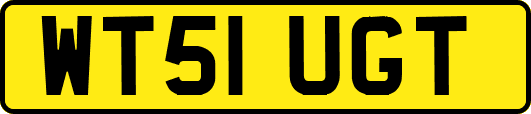 WT51 UGT